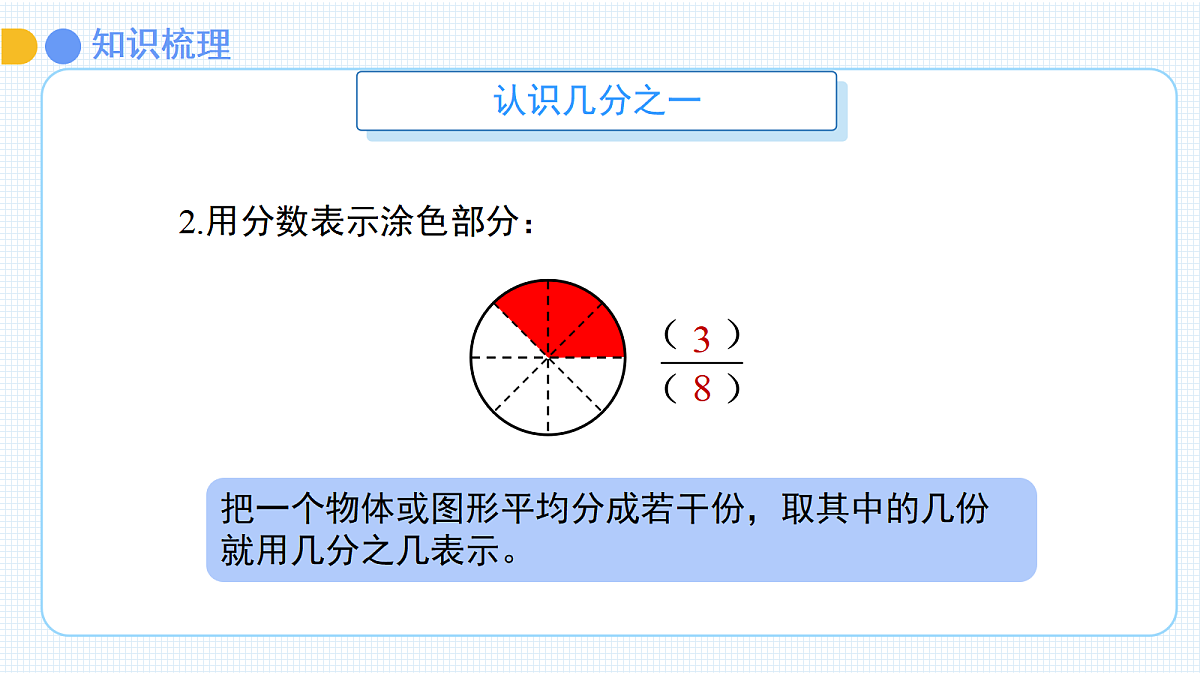 知识梳理

认识几分之一

2.用分数表示涂色部分：

$\frac{(\ 3\ )}{(\ 8\ )}$

把一个物体或图形平均分成若干份，取其中的几份就用几分之几表示。